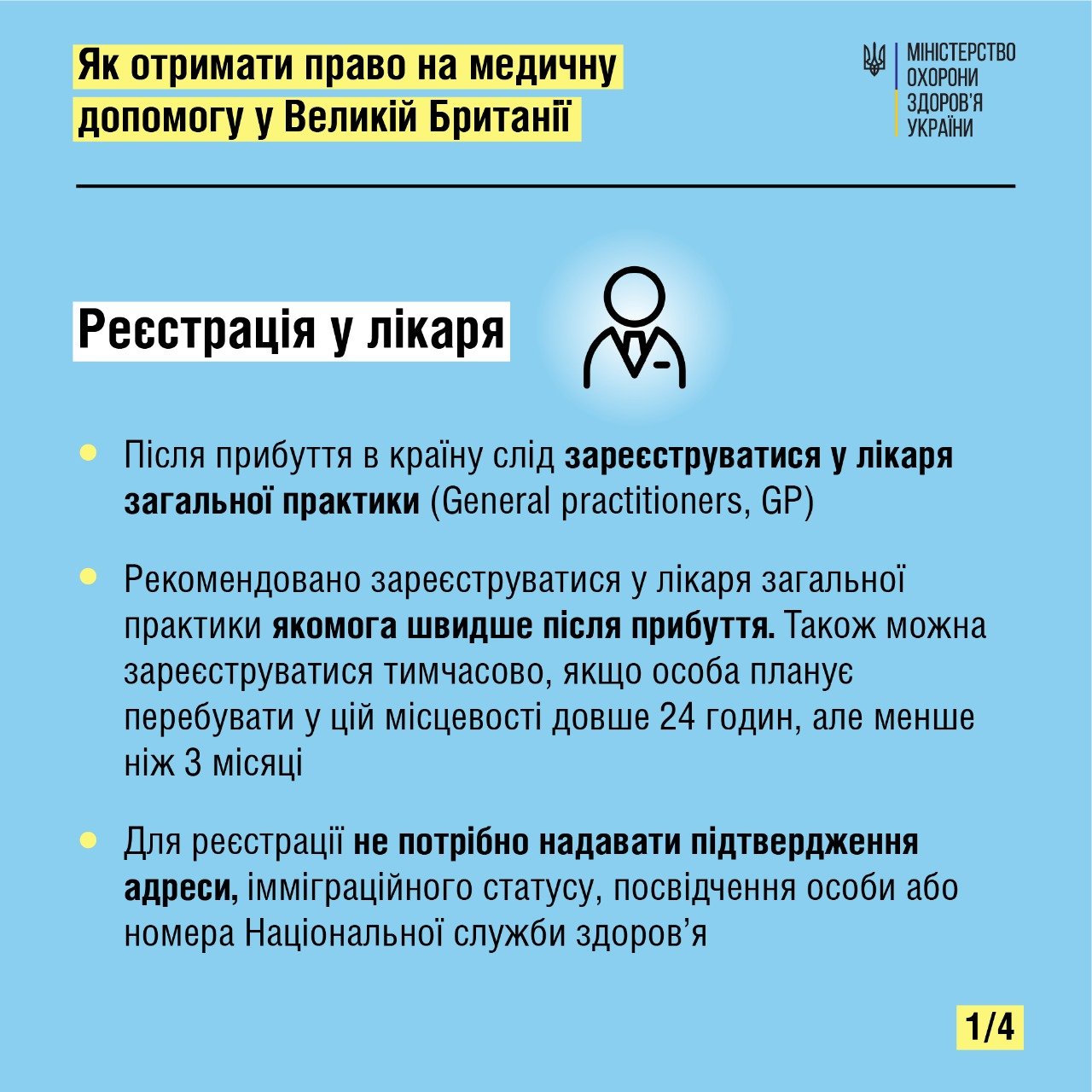 Як отримати право на медичну допомогу у Великій Британії

МІНІСТЕРСТВО ОХОРОНИ ЗДОРОВ'Я УКРАЇНИ

Реєстрація у лікаря

Після прибуття в країну слід зареєструватися у лікаря загальної практики (General practitioners, GP)

Рекомендовано зареєструватися у лікаря загальної практики якомога швидше після прибуття. Також можна зареєструватися тимчасово, якщо особа планує перебувати у цій місцевості довше 24 годин, але менше ніж 3 місяці

Для реєстрації не потрібно надавати підтвердження адреси, імміграційного статусу, посвідчення особи або номера Національної служби здоров'я

1/4